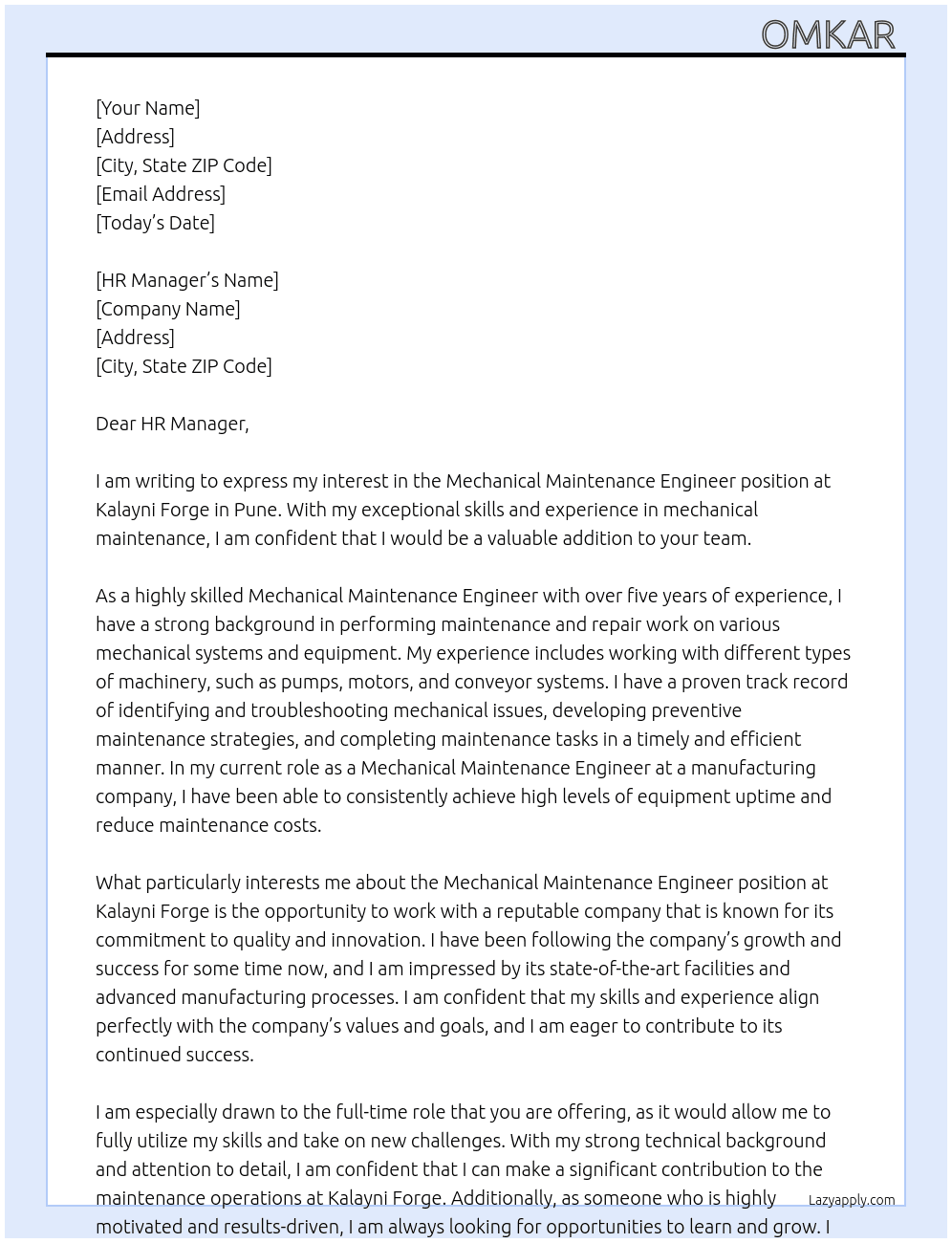 OMKAR

[Your Name]
[Address]
[City, State ZIP Code]
[Email Address]
[Today's Date]

[HR Manager's Name]
[Company Name]
[Address]
[City, State ZIP Code]

Dear HR Manager,

I am writing to express my interest in the Mechanical Maintenance Engineer position at Kalayni Forge in Pune. With my exceptional skills and experience in mechanical maintenance, I am confident that I would be a valuable addition to your team.

As a highly skilled Mechanical Maintenance Engineer with over five years of experience, I have a strong background in performing maintenance and repair work on various mechanical systems and equipment. My experience includes working with different types of machinery, such as pumps, motors, and conveyor systems. I have a proven track record of identifying and troubleshooting mechanical issues, developing preventive maintenance strategies, and completing maintenance tasks in a timely and efficient manner. In my current role as a Mechanical Maintenance Engineer at a manufacturing company, I have been able to consistently achieve high levels of equipment uptime and reduce maintenance costs.

What particularly interests me about the Mechanical Maintenance Engineer position at Kalayni Forge is the opportunity to work with a reputable company that is known for its commitment to quality and innovation. I have been following the company's growth and success for some time now, and I am impressed by its state-of-the-art facilities and advanced manufacturing processes. I am confident that my skills and experience align perfectly with the company's values and goals, and I am eager to contribute to its continued success.

I am especially drawn to the full-time role that you are offering, as it would allow me to fully utilize my skills and take on new challenges. With my strong technical background and attention to detail, I am confident that I can make a significant contribution to the maintenance operations at Kalayni Forge. Additionally, as someone who is highly motivated and results-driven, I am always looking for opportunities to learn and grow. I

Lazyapply.com